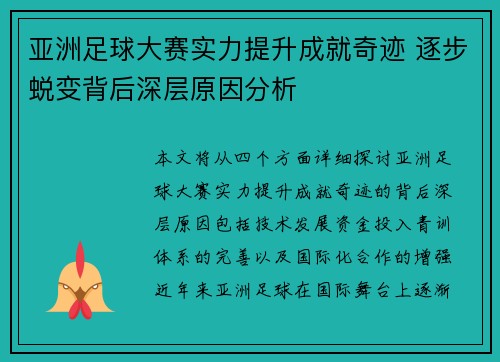 亚洲足球大赛实力提升成就奇迹 逐步蜕变背后深层原因分析

本文将从四个方面详细探讨亚洲足球大赛实力提升成就奇迹的背后深层原因包括技术发展资金投入青训体系的完善以及国际化合作的增强近年来亚洲足球在国际舞台上逐渐